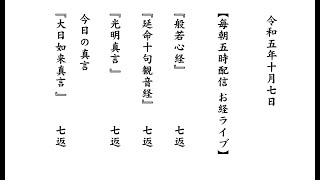 令和五年十月七日

【毎朝五時配信 お経ライブ】

『般若心経』 七返

『延命十句観音経』 七返

『光明真言』 七返

今日の真言

『大日如来真言』 七返